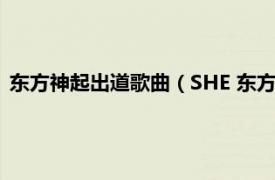 东方神起出道歌曲（SHE 东方